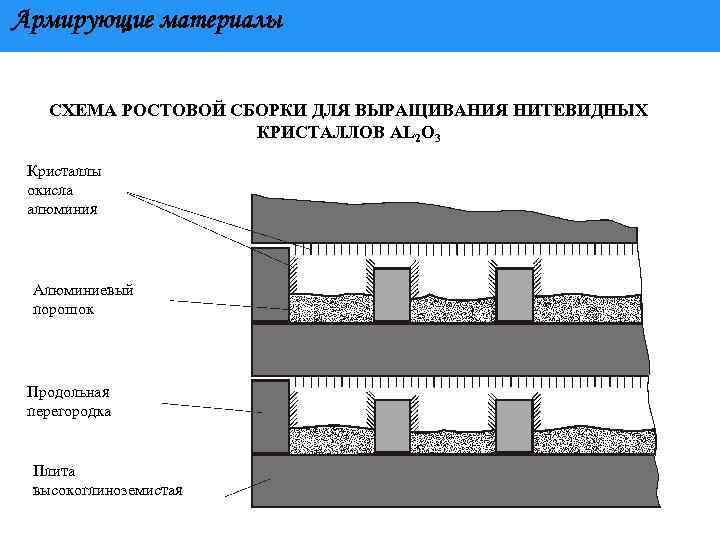 Армирующие материалы

СХЕМА РОСТОВОЙ СБОРКИ ДЛЯ ВЫРАЩИВАНИЯ НИТЕВИДНЫХ КРИСТАЛЛОВ $AL_2O_3$

Кристаллы окисла алюминия

Алюминиевый порошок

Продольная перегородка

Плита высокоглиноземистая